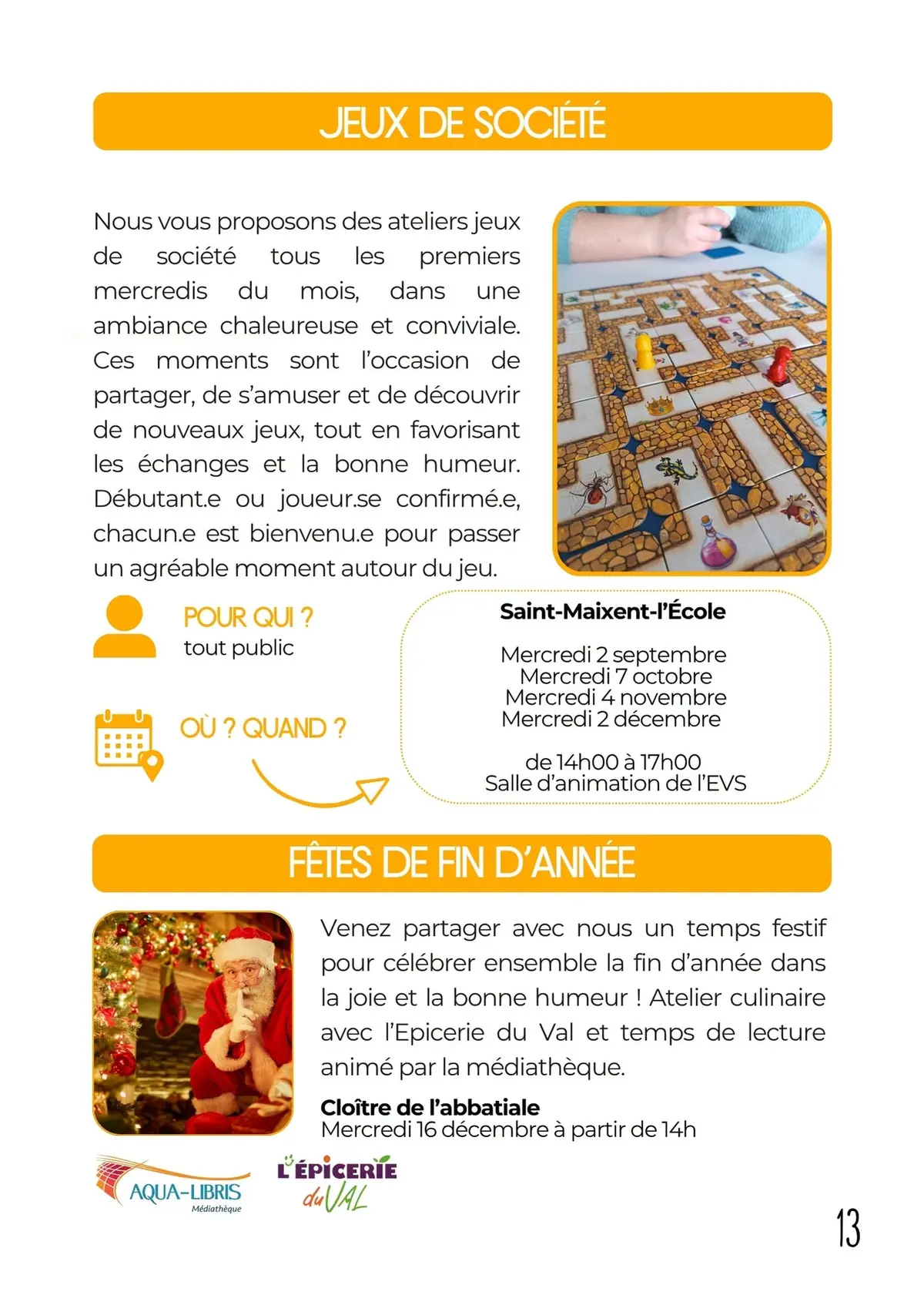 JEUX DE SOCIÉTÉ

Nous vous proposons des ateliers jeux de société tous les premiers mercredis du mois, dans une ambiance chaleureuse et conviviale. Ces moments sont l'occasion de partager, de s'amuser et de découvrir de nouveaux jeux, tout en favorisant les échanges et la bonne humeur. Débutant.e ou joueur.se confirmé.e, chacun.e est bienvenu.e pour passer un agréable moment autour du jeu.

POUR QUI ?
tout public

OÙ ? QUAND ?

Saint-Maixent-l'École

Mercredi 2 septembre
Mercredi 7 octobre
Mercredi 4 novembre
Mercredi 2 décembre

de 14h00 à 17h00
Salle d'animation de l'EVS

FÊTES DE FIN D'ANNÉE

Venez partager avec nous un temps festif pour célébrer ensemble la fin d'année dans la joie et la bonne humeur ! Atelier culinaire avec l'Epicerie du Val et temps de lecture animé par la médiathèque.

Cloître de l'abbatiale
Mercredi 16 décembre à partir de 14h

AQUA-LIBRIS
Médiathèque

L'ÉPICERIE du VAL

13